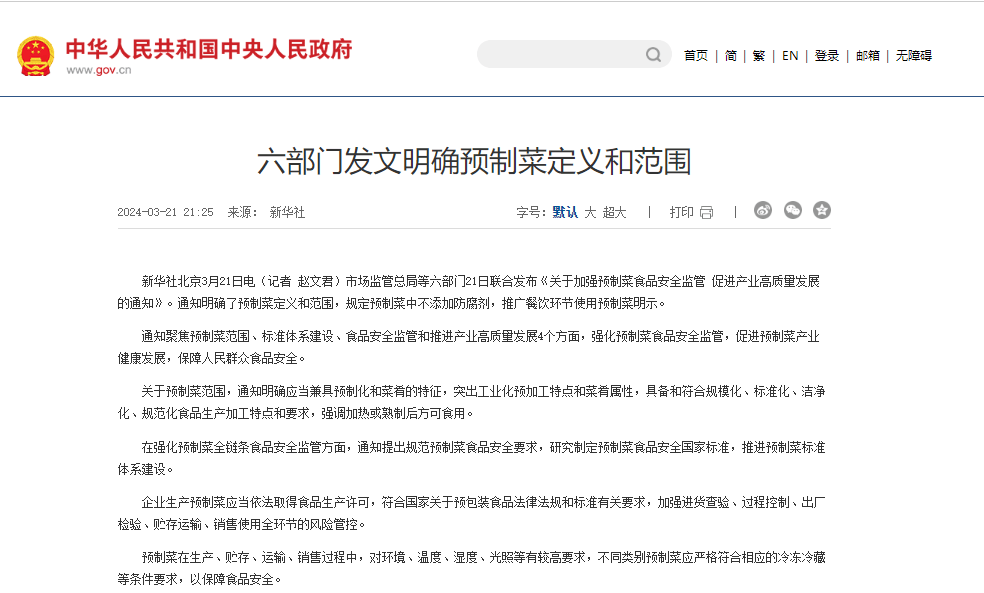 中华人民共和国中央人民政府
www.gov.cn

首页 | 简 | 繁 | EN | 登录 | 邮箱 | 无障碍

六部门发文明确预制菜定义和范围

2024-03-21 21:25 来源： 新华社

字号：默认 大 超大 | 打印 |

新华社北京3月21日电（记者 赵文君）市场监管总局等六部门21日联合发布《关于加强预制菜食品安全监管 促进产业高质量发展的通知》。通知明确了预制菜定义和范围，规定预制菜中不添加防腐剂，推广餐饮环节使用预制菜明示。

通知聚焦预制菜范围、标准体系建设、食品安全监管和推进产业高质量发展4个方面，强化预制菜食品安全监管，促进预制菜产业健康发展，保障人民群众食品安全。

关于预制菜范围，通知明确应当兼具预制化和菜肴的特征，突出工业化预加工特点和菜肴属性，具备和符合规模化、标准化、洁净化、规范化食品生产加工特点和要求，强调加热或熟制后方可食用。

在强化预制菜全链条食品安全监管方面，通知提出规范预制菜食品安全要求，研究制定预制菜食品安全国家标准，推进预制菜标准体系建设。

企业生产预制菜应当依法取得食品生产许可，符合国家关于预包装食品法律法规和标准有关要求，加强进货查验、过程控制、出厂检验、贮存运输、销售使用全环节的风险管控。

预制菜在生产、贮存、运输、销售过程中，对环境、温度、湿度、光照等有较高要求，不同类别预制菜应严格符合相应的冷冻冷藏等条件要求，以保障食品安全。